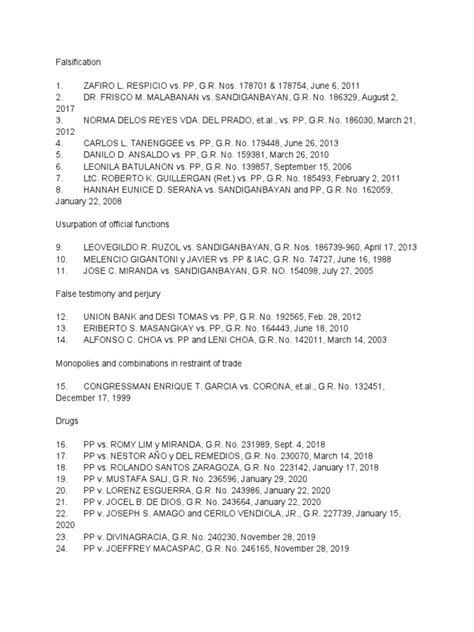 Falsification

1. ZAFIRO L. RESPICIO vs. PP, G.R. Nos. 178701 & 178754, June 6, 2011
2. DR. FRISCO M. MALABANAN vs. SANDIGANBAYAN, G.R. No. 186329, August 2, 2017
3. NORMA DELOS REYES VDA. DEL PRADO, et.al., vs. PP, G.R. No. 186030, March 21, 2012
4. CARLOS L. TANENGGEE vs. PP, G.R. No. 179448, June 26, 2013
5. DANILO D. ANSALDO vs. PP, G.R. No. 159381, March 26, 2010
6. LEONILA BATULANON vs. PP, G.R. No. 139857, September 15, 2006
7. LtC. ROBERTO K. GUILLERGAN (Ret.) vs. PP, G.R. No. 185493, February 2, 2011
8. HANNAH EUNICE D. SERANA vs. SANDIGANBAYAN and PP, G.R. No. 162059, January 22, 2008

Usurpation of official functions

9. LEOVEGILDO R. RUZOL vs. SANDIGANBAYAN, G.R. Nos. 186739-960, April 17, 2013
10. MELENCIO GIGANTONI y JAVIER vs. PP & IAC, G.R. No. 74727, June 16, 1988
11. JOSE C. MIRANDA vs. SANDIGANBAYAN, G.R. NO. 154098, July 27, 2005

False testimony and perjury

12. UNION BANK and DESI TOMAS vs. PP, G.R. No. 192565, Feb. 28, 2012
13. ERIBERTO S. MASANGKAY vs. PP, G.R. No. 164443, June 18, 2010
14. ALFONSO C. CHOA vs. PP and LENI CHOA, G.R. No. 142011, March 14, 2003

Monopolies and combinations in restraint of trade

15. CONGRESSMAN ENRIQUE T. GARCIA vs. CORONA, et.al., G.R. No. 132451, December 17, 1999

Drugs

16. PP vs. ROMY LIM y MIRANDA, G.R. No. 231989, Sept. 4, 2018
17. PP vs. NESTOR AÑO y DEL REMEDIOS, G.R. No. 230070, March 14, 2018
18. PP vs. ROLANDO SANTOS ZARAGOZA, G.R. No. 223142, January 17, 2018
19. PP v. MUSTAFA SALI, G.R. No. 236596, January 29, 2020
20. PP v. LORENZ ESGUERRA, G.R. No. 243986, January 22, 2020
21. PP v. JOCEL B. DE DIOS, G.R. No. 243664, January 22, 2020
22. PP v. JOSEPH S. AMAGO and CERILO VENDIOLA, JR., G.R. 227739, January 15, 2020
23. PP v. DIVINAGRACIA, G.R. No. 240230, November 28, 2019
24. PP v. JOEFFREY MACASPAC, G.R. No. 246165, November 28, 2019